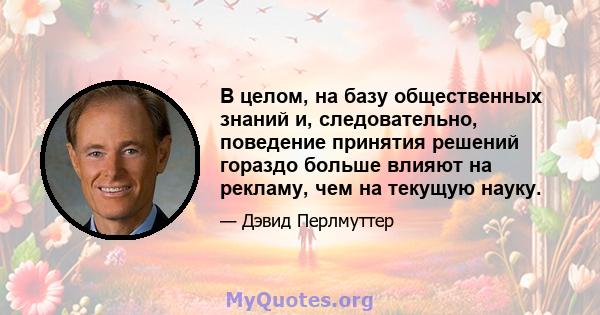 В целом, на базу общественных знаний и, следовательно, поведение принятия решений гораздо больше влияют на рекламу, чем на текущую науку.

— Дэвид Перлмуттер

MyQuotes.org